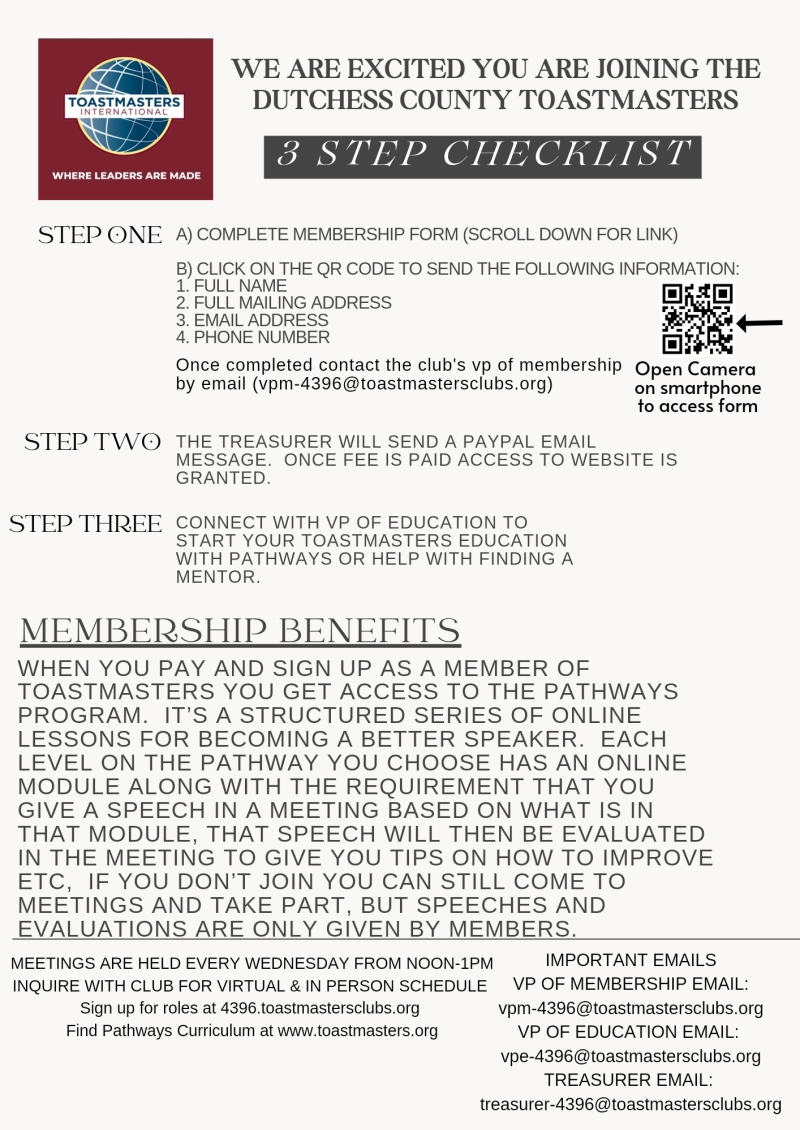 TOASTMASTERS INTERNATIONAL

WHERE LEADERS ARE MADE

WE ARE EXCITED YOU ARE JOINING THE DUTCHESS COUNTY TOASTMASTERS

3 STEP CHECKLIST

STEP ONE A) COMPLETE MEMBERSHIP FORM (SCROLL DOWN FOR LINK)

B) CLICK ON THE QR CODE TO SEND THE FOLLOWING INFORMATION:
1. FULL NAME
2. FULL MAILING ADDRESS
3. EMAIL ADDRESS
4. PHONE NUMBER

Once completed contact the club's vp of membership by email (vpm-4396@toastmastersclubs.org)

Open Camera on smartphone to access form

STEP TWO THE TREASURER WILL SEND A PAYPAL EMAIL MESSAGE. ONCE FEE IS PAID ACCESS TO WEBSITE IS GRANTED.

STEP THREE CONNECT WITH VP OF EDUCATION TO START YOUR TOASTMASTERS EDUCATION WITH PATHWAYS OR HELP WITH FINDING A MENTOR.

MEMBERSHIP BENEFITS

WHEN YOU PAY AND SIGN UP AS A MEMBER OF TOASTMASTERS YOU GET ACCESS TO THE PATHWAYS PROGRAM. IT'S A STRUCTURED SERIES OF ONLINE LESSONS FOR BECOMING A BETTER SPEAKER. EACH LEVEL ON THE PATHWAY YOU CHOOSE HAS AN ONLINE MODULE ALONG WITH THE REQUIREMENT THAT YOU GIVE A SPEECH IN A MEETING BASED ON WHAT IS IN THAT MODULE, THAT SPEECH WILL THEN BE EVALUATED IN THE MEETING TO GIVE YOU TIPS ON HOW TO IMPROVE ETC, IF YOU DON'T JOIN YOU CAN STILL COME TO MEETINGS AND TAKE PART, BUT SPEECHES AND EVALUATIONS ARE ONLY GIVEN BY MEMBERS.

MEETINGS ARE HELD EVERY WEDNESDAY FROM NOON-1PM
INQUIRE WITH CLUB FOR VIRTUAL & IN PERSON SCHEDULE
Sign up for roles at 4396.toastmastersclubs.org
Find Pathways Curriculum at www.toastmasters.org

IMPORTANT EMAILS
VP OF MEMBERSHIP EMAIL:
vpm-4396@toastmastersclubs.org
VP OF EDUCATION EMAIL:
vpe-4396@toastmastersclubs.org
TREASURER EMAIL:
treasurer-4396@toastmastersclubs.org